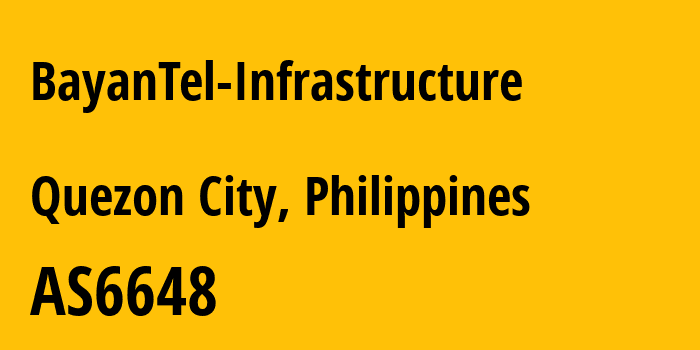 BayanTel-Infrastructure

Quezon City, Philippines

AS6648